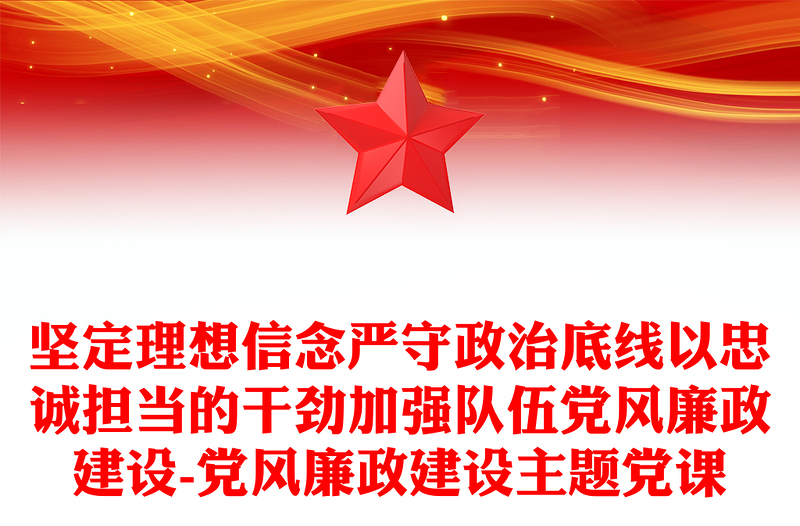 坚定理想信念严守政治底线以忠诚担当的干劲加强队伍党风廉政建设-党风廉政建设主题党课